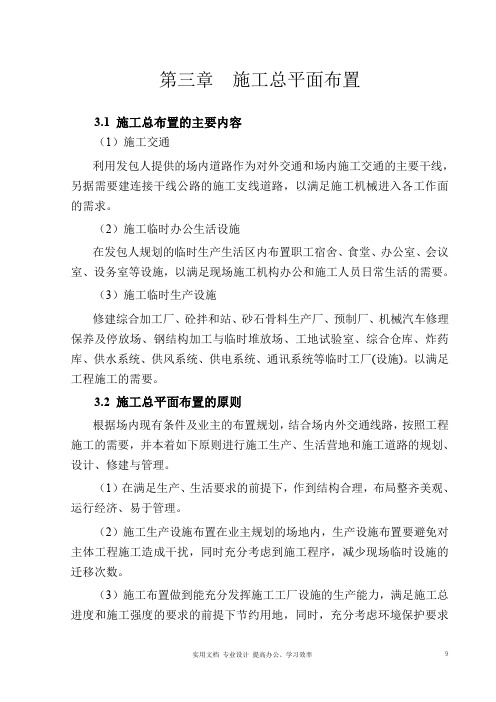 第三章　施工总平面布置

3.1 施工总布置的主要内容

（1）施工交通

利用发包人提供的场内道路作为对外交通和场内施工交通的主要干线，另据需要建连接干线公路的施工支线道路，以满足施工机械进入各工作面的需求。

（2）施工临时办公生活设施

在发包人规划的临时生产生活区内布置职工宿舍、食堂、办公室、会议室、设务室等设施，以满足现场施工机构办公和施工人员日常生活的需要。

（3）施工临时生产设施

修建综合加工厂、砼拌和站、砂石骨料生产厂、预制厂、机械汽车修理保养及停放场、钢结构加工与临时堆放场、工地试验室、综合仓库、炸药库、供水系统、供风系统、供电系统、通讯系统等临时工厂(设施)。以满足工程施工的需要。

3.2 施工总平面布置的原则

根据场内现有条件及业主的布置规划，结合场内外交通线路，按照工程施工的需要，并本着如下原则进行施工生产、生活营地和施工道路的规划、设计、修建与管理。

（1）在满足生产、生活要求的前提下，作到结构合理，布局整齐美观、运行经济、易于管理。

（2）施工生产设施布置在业主规划的场地内，生产设施布置要避免对主体工程施工造成干扰，同时充分考虑到施工程序，减少现场临时设施的迁移次数。

（3）施工布置做到能充分发挥施工工厂设施的生产能力，满足施工总进度和施工强度的要求的前提下节约用地，同时，充分考虑环境保护要求

实用文档 专业设计 提高办公、学习效率　9